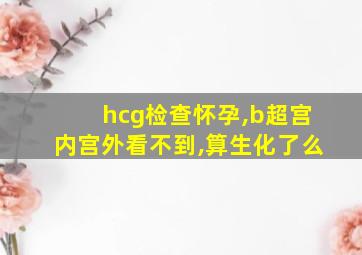 hcg检查怀孕,b超宫内宫外看不到,算生化了么